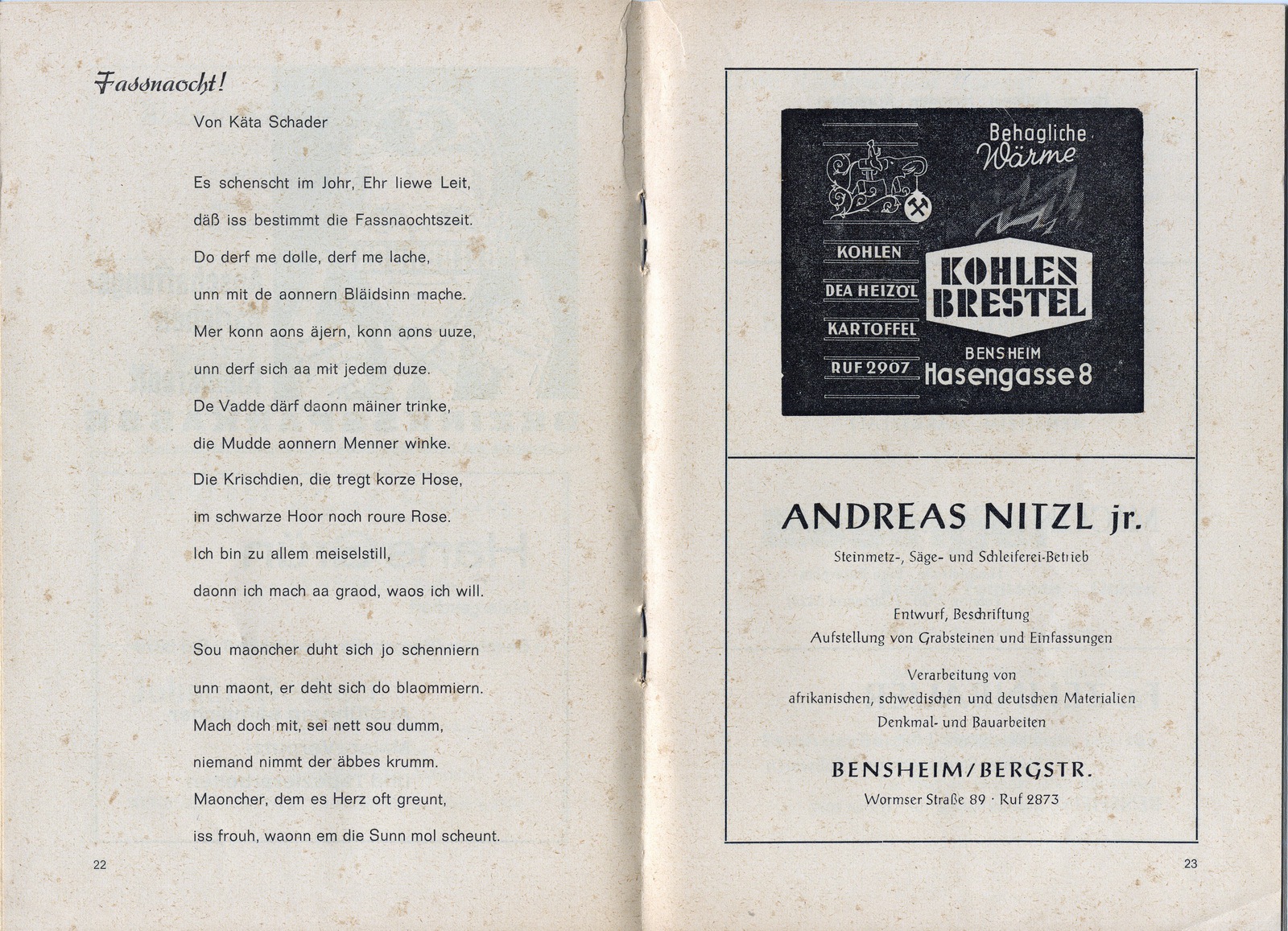 Fassnaocht!

Von Käta Schader

Es schenscht im Johr, Ehr liewe Leit,
däß iss bestimmt die Fassnaochtszeit.
Do derf me dolle, derf me lache,
unn mit de aonnern Bläidsinn mache.
Mer konn aons äjern, konn aons uuze,
unn derf sich aa mit jedem duze.
De Vadde därf daonn mäiner trinke,
die Mudde aonnern Menner winke.
Die Krischdien, die tregt korze Hose,
im schwarze Hoor noch roure Rose.
Ich bin zu allem meiselstill,
daonn ich mach aa graod, waos ich will.

Sou maoncher duht sich jo schenniern
unn maont, er deht sich do blaommiern.
Mach doch mit, sei nett sou dumm,
niemand nimmt der äbbes krumm.
Maoncher, dem es Herz oft greunt,
iss frouh, waonn em die Sunn mol scheunt.

22

Behagliche Wärme

KOHLEN
DEA HEIZÖL
KARTOFFEL
RUF 2907

KOHLEN BRESTEL
BENSHEIM
Hasengasse 8

ANDREAS NITZL jr.
Steinmetz-, Säge- und Schleiferei-Betrieb

Entwurf, Beschriftung
Aufstellung von Grabsteinen und Einfassungen

Verarbeitung von
afrikanischen, schwedischen und deutschen Materialien
Denkmal- und Bauarbeiten

BENSHEIM/BERGSTR.
Wormser Straße 89 · Ruf 2873

23